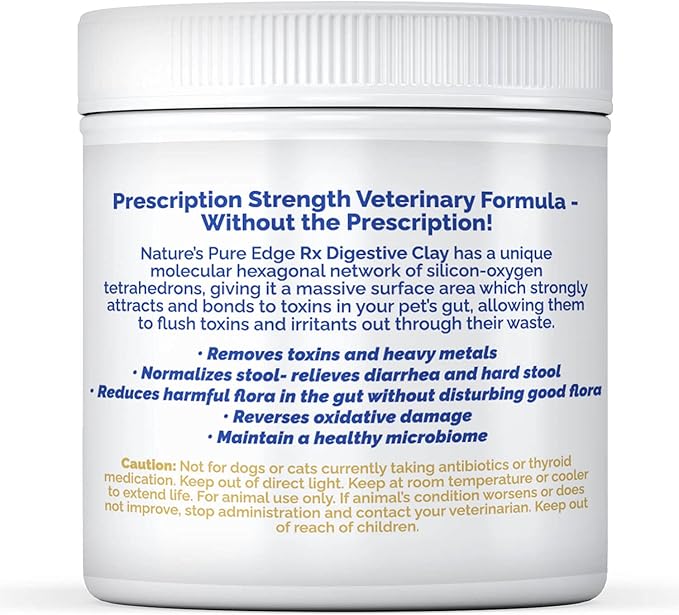 Prescription Strength Veterinary Formula - Without the Prescription!

Nature's Pure Edge Rx Digestive Clay has a unique molecular hexagonal network of silicon-oxygen tetrahedrons, giving it a massive surface area which strongly attracts and bonds to toxins in your pet's gut, allowing them to flush toxins and irritants out through their waste.

• Removes toxins and heavy metals
• Normalizes stool- relieves diarrhea and hard stool
• Reduces harmful flora in the gut without disturbing good flora
• Reverses oxidative damage
• Maintain a healthy microbiome

Caution: Not for dogs or cats currently taking antibiotics or thyroid medication. Keep out of direct light. Keep at room temperature or cooler to extend life. For animal use only. If animal's condition worsens or does not improve, stop administration and contact your veterinarian. Keep out of reach of children.